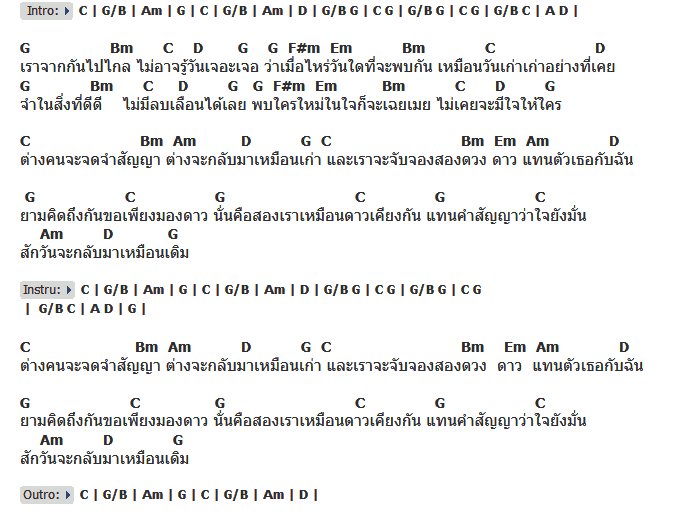 Intro: C | G/B | Am | G | C | G/B | Am | D | G/B G | C G | G/B G | C G | G/B C | A D |

G Bm C D G G F#m Em Bm C D
เราจากกันไปไกล ไม่อาจรู้วันเจอะเจอ ว่าเมื่อไหร่วันใดที่จะพบกัน เหมือนวันเก่าเก่าอย่างที่เคย
G Bm C D G G F#m Em Bm C D G
จำในสิ่งที่ดีดี ไม่มีลบเลือนได้เลย พบใครใหม่ในใจก็จะเฉยเมย ไม่เคยจะมีใจให้ใคร

C Bm Am D G C Bm Em Am D
ต่างคนจะจดจำสัญญา ต่างจะกลับมาเหมือนเก่า และเราจะจับจองสองดวง ดาว แทนตัวเธอกับฉัน

G C G C G C
ยามคิดถึงกันขอเพียงมองดาว นั่นคือสองเราเหมือนดาวเคียงกัน แทนคำสัญญาว่าใจยังมั่น
Am D G
สักวันจะกลับมาเหมือนเดิม

Instru: C | G/B | Am | G | C | G/B | Am | D | G/B G | C G | G/B G | C G
| G/B C | A D | G |

C Bm Am D G C Bm Em Am D
ต่างคนจะจดจำสัญญา ต่างจะกลับมาเหมือนเก่า และเราจะจับจองสองดวง ดาว แทนตัวเธอกับฉัน

G C G C G C
ยามคิดถึงกันขอเพียงมองดาว นั่นคือสองเราเหมือนดาวเคียงกัน แทนคำสัญญาว่าใจยังมั่น
Am D G
สักวันจะกลับมาเหมือนเดิม

Outro: C | G/B | Am | G | C | G/B | Am | D |